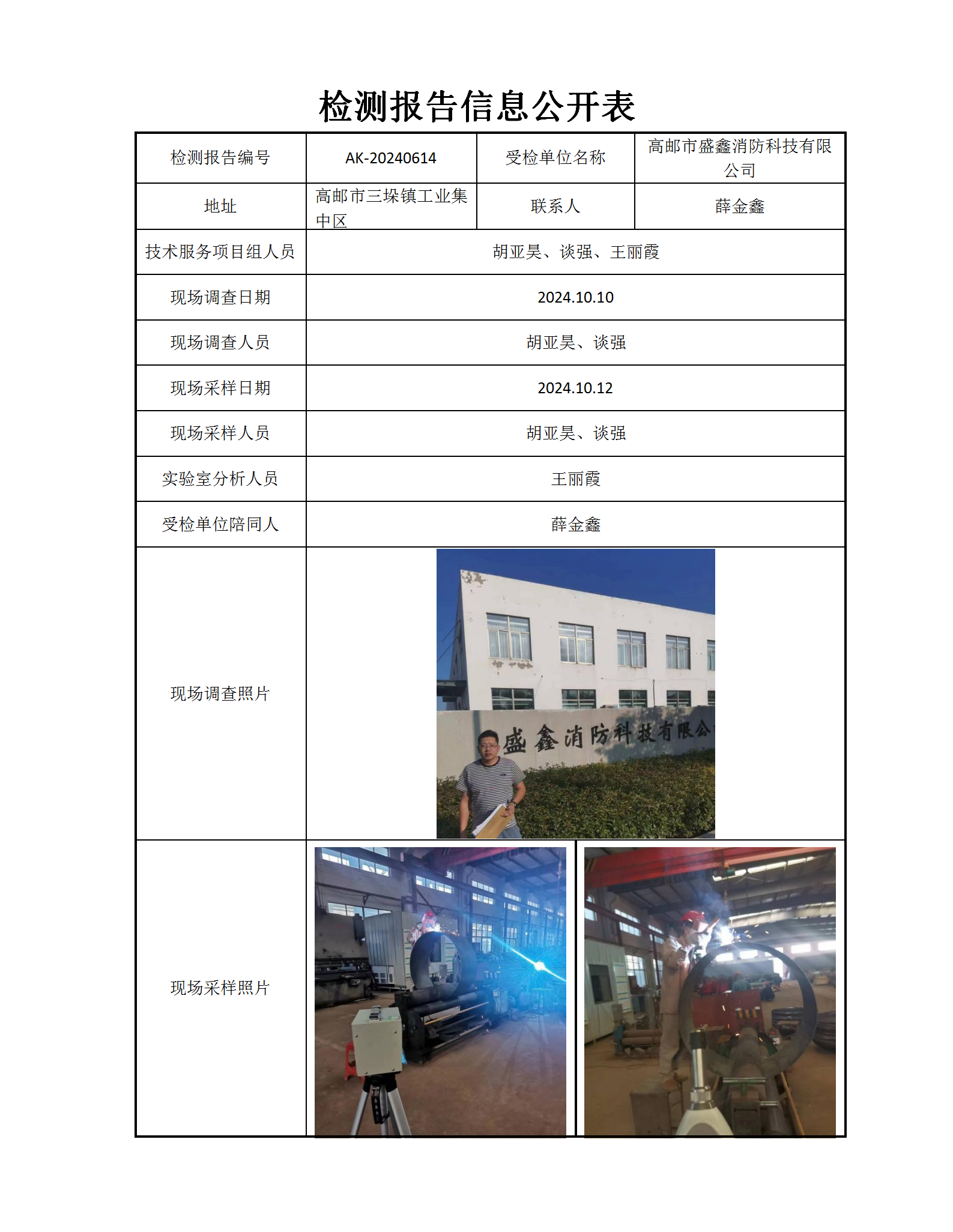 检测报告信息公开表

| 检测报告编号 | AK-20240614 | 受检单位名称 | 高邮市盛鑫消防科技有限公司 |
|---|---|---|---|
| 地址 | 高邮市三垛镇工业集中区 | 联系人 | 薛金鑫 |
| 技术服务项目组人员 | 胡亚昊、谈强、王丽霞 | | |
| 现场调查日期 | 2024.10.10 | | |
| 现场调查人员 | 胡亚昊、谈强 | | |
| 现场采样日期 | 2024.10.12 | | |
| 现场采样人员 | 胡亚昊、谈强 | | |
| 实验室分析人员 | 王丽霞 | | |
| 受检单位陪同人 | 薛金鑫 | | |
| 现场调查照片 | 盛鑫消防科技有限公 | | |
| 现场采样照片 | | | |